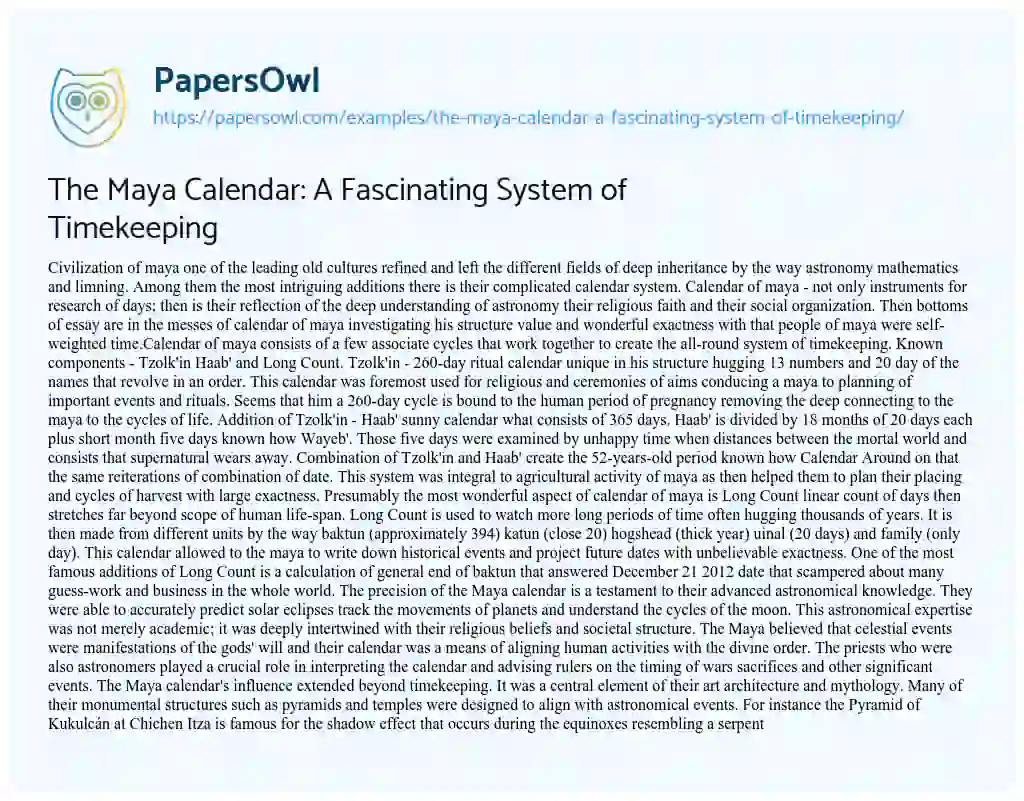 PapersOwl
https://papersowl.com/examples/the-maya-calendar-a-fascinating-system-of-timekeeping/

The Maya Calendar: A Fascinating System of Timekeeping

Civilization of maya one of the leading old cultures refined and left the different fields of deep inheritance by the way astronomy mathematics and limning. Among them the most intriguing additions there is their complicated calendar system. Calendar of maya - not only instruments for research of days; then is their reflection of the deep understanding of astronomy their religious faith and their social organization. Then bottoms of essay are in the messes of calendar of maya investigating his structure value and wonderful exactness with that people of maya were self-weighted time.Calendar of maya consists of a few associate cycles that work together to create the all-round system of timekeeping. Known components - Tzolk'in Haab' and Long Count. Tzolk'in - 260-day ritual calendar unique in his structure hugging 13 numbers and 20 day of the names that revolve in an order. This calendar was foremost used for religious and ceremonies of aims conducing a maya to planning of important events and rituals. Seems that him a 260-day cycle is bound to the human period of pregnancy removing the deep connecting to the maya to the cycles of life. Addition of Tzolk'in - Haab' sunny calendar what consists of 365 days. Haab' is divided by 18 months of 20 days each plus short month five days known how Wayeb'. Those five days were examined by unhappy time when distances between the mortal world and consists that supernatural wears away. Combination of Tzolk'in and Haab' create the 52-years-old period known how Calendar Around on that the same reiterations of combination of date. This system was integral to agricultural activity of maya as then helped them to plan their placing and cycles of harvest with large exactness. Presumably the most wonderful aspect of calendar of maya is Long Count linear count of days then stretches far beyond scope of human life-span. Long Count is used to watch more long periods of time often hugging thousands of years. It is then made from different units by the way baktun (approximately 394) katun (close 20) hogshead (thick year) uinal (20 days) and family (only day). This calendar allowed to the maya to write down historical events and project future dates with unbelievable exactness. One of the most famous additions of Long Count is a calculation of general end of baktun that answered December 21 2012 date that scampered about many guess-work and business in the whole world. The precision of the Maya calendar is a testament to their advanced astronomical knowledge. They were able to accurately predict solar eclipses track the movements of planets and understand the cycles of the moon. This astronomical expertise was not merely academic; it was deeply intertwined with their religious beliefs and societal structure. The Maya believed that celestial events were manifestations of the gods' will and their calendar was a means of aligning human activities with the divine order. The priests who were also astronomers played a crucial role in interpreting the calendar and advising rulers on the timing of wars sacrifices and other significant events. The Maya calendar's influence extended beyond timekeeping. It was a central element of their art architecture and mythology. Many of their monumental structures such as pyramids and temples were designed to align with astronomical events. For instance the Pyramid of Kukulcán at Chichen Itza is famous for the shadow effect that occurs during the equinoxes resembling a serpent